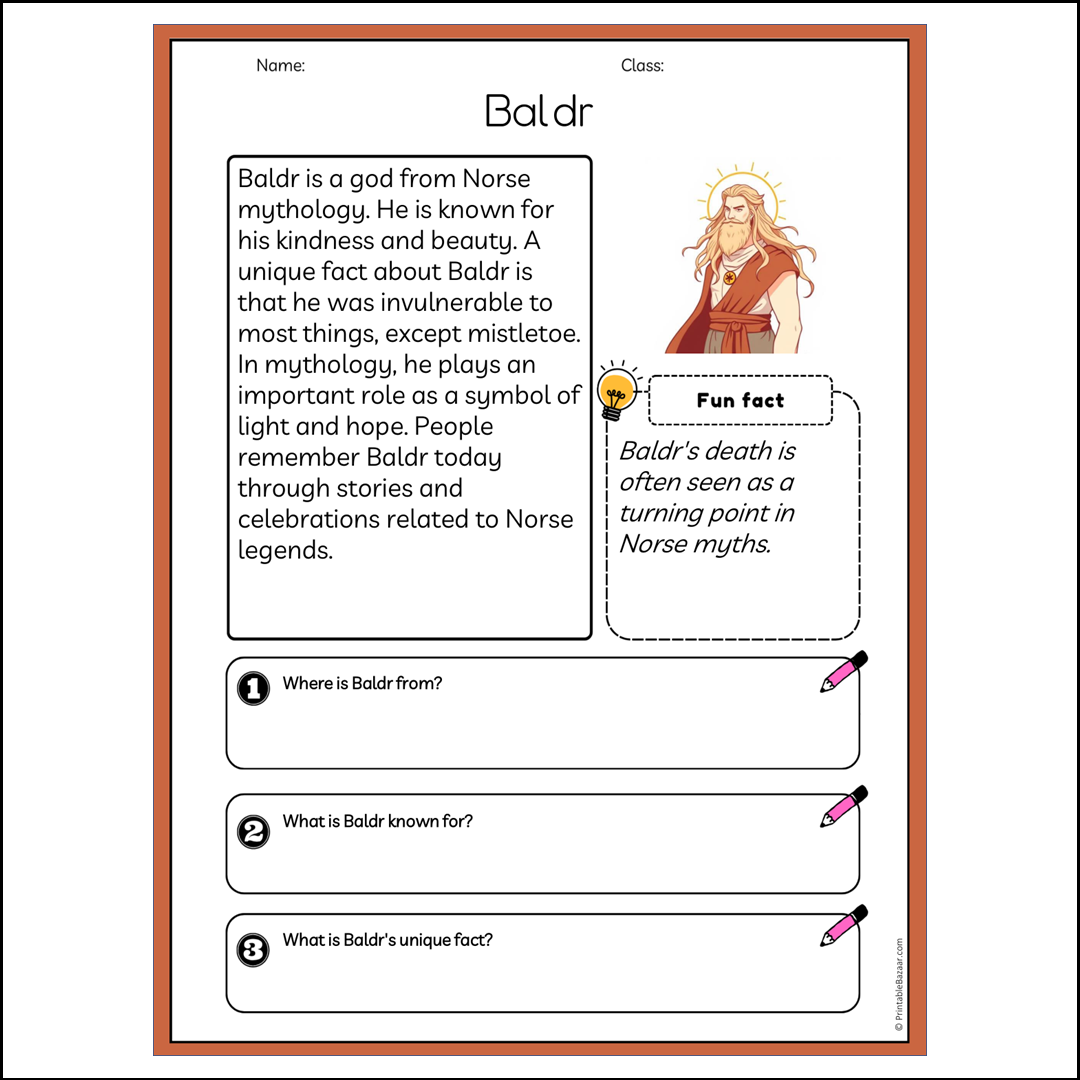 Name:

Class:

Baldr

Baldr is a god from Norse mythology. He is known for his kindness and beauty. A unique fact about Baldr is that he was invulnerable to most things, except mistletoe. In mythology, he plays an important role as a symbol of light and hope. People remember Baldr today through stories and celebrations related to Norse legends.

Fun fact

Baldr's death is often seen as a turning point in Norse myths.

1 Where is Baldr from?

2 What is Baldr known for?

3 What is Baldr's unique fact?

© PrintableBazaar.com